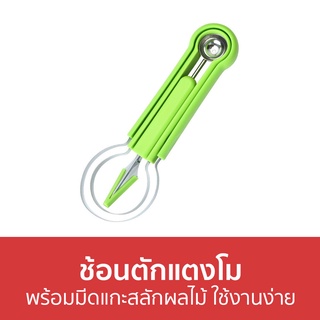 ช้อนตักแตงโม
พร้อมมีดแกะสลักผลไม้ ใช้งานง่าย